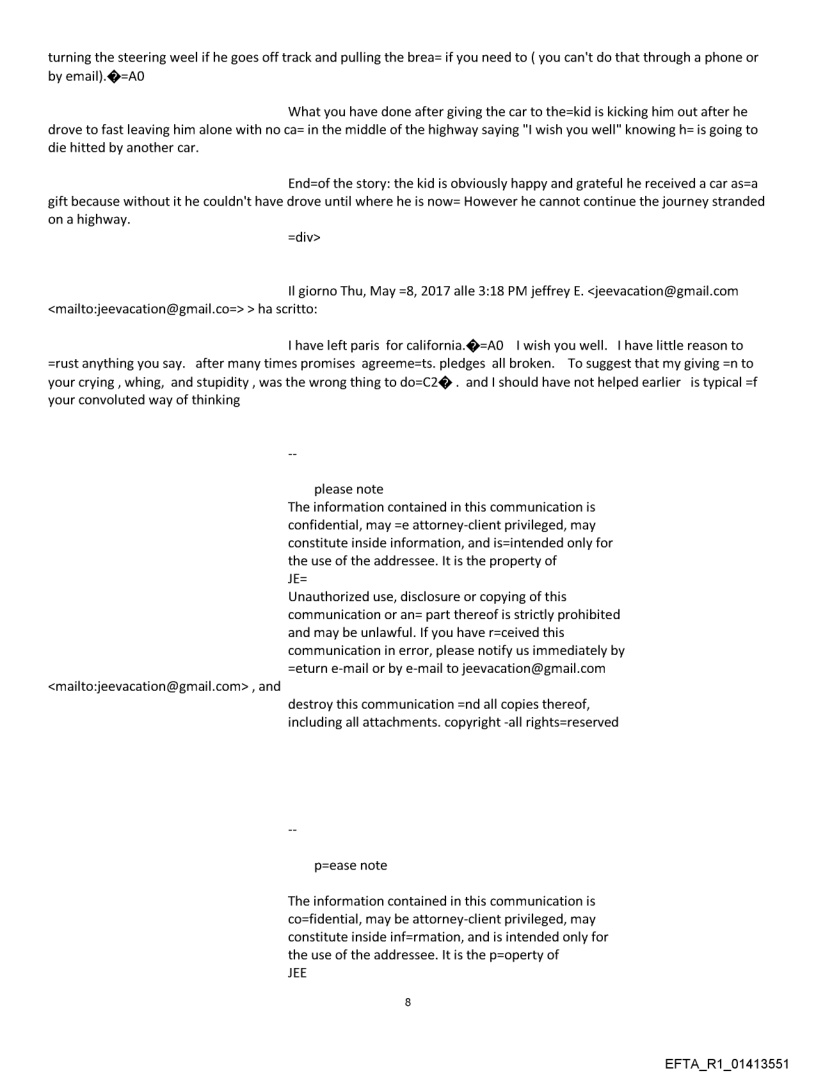 turning the steering weel if he goes off track and pulling the brea= if you need to ( you can't do that through a phone or by email).�=A0

What you have done after giving the car to the=kid is kicking him out after he drove to fast leaving him alone with no ca= in the middle of the highway saying "I wish you well" knowing h= is going to die hitted by another car.

End=of the story: the kid is obviously happy and grateful he received a car as=a gift because without it he couldn't have drove until where he is now= However he cannot continue the journey stranded on a highway.

=div>

Il giorno Thu, May =8, 2017 alle 3:18 PM jeffrey E. <jeevacation@gmail.com <mailto:jeevacation@gmail.co=> > ha scritto:

I have left paris for california.�=A0 I wish you well. I have little reason to =rust anything you say. after many times promises agreeme=ts. pledges all broken. To suggest that my giving =n to your crying , whing, and stupidity , was the wrong thing to do=C2� . and I should have not helped earlier is typical =f your convoluted way of thinking

--

please note
The information contained in this communication is confidential, may =e attorney-client privileged, may constitute inside information, and is=intended only for the use of the addressee. It is the property of JE=
Unauthorized use, disclosure or copying of this communication or an= part thereof is strictly prohibited and may be unlawful. If you have r=ceived this communication in error, please notify us immediately by =eturn e-mail or by e-mail to jeevacation@gmail.com <mailto:jeevacation@gmail.com> , and destroy this communication =nd all copies thereof, including all attachments. copyright -all rights=reserved

--

p=ease note

The information contained in this communication is co=fidential, may be attorney-client privileged, may constitute inside inf=rmation, and is intended only for the use of the addressee. It is the p=operty of JEE

8

EFTA_R1_01413551